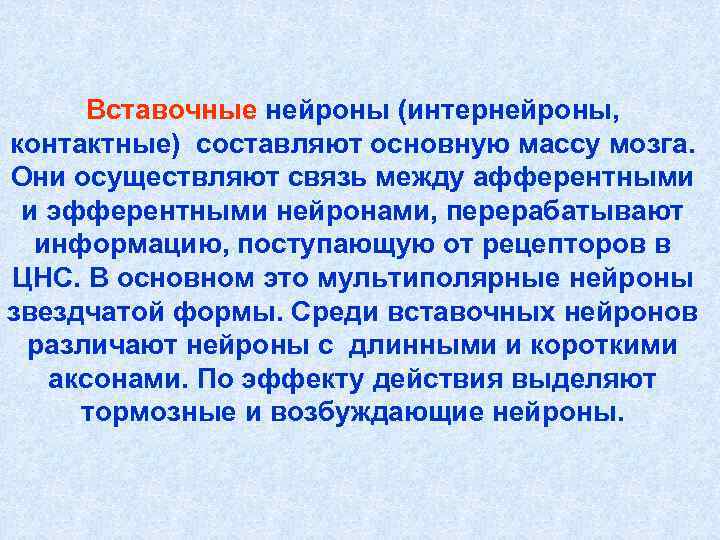 Вставочные нейроны (интернейроны, контактные) составляют основную массу мозга. Они осуществляют связь между афферентными и эфферентными нейронами, перерабатывают информацию, поступающую от рецепторов в ЦНС. В основном это мультиполярные нейроны звездчатой формы. Среди вставочных нейронов различают нейроны с длинными и короткими аксонами. По эффекту действия выделяют тормозные и возбуждающие нейроны.